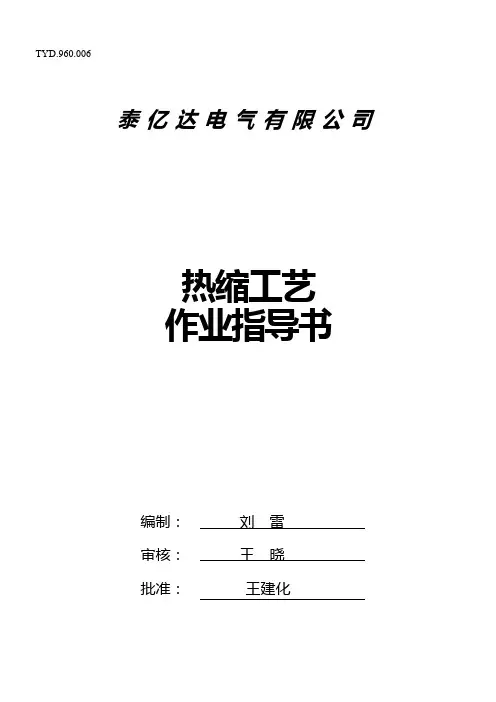 TYD.960.006

泰亿达电气有限公司

热缩工艺
作业指导书

编制： 刘 雷

审核： 王 晓

批准： 王建化